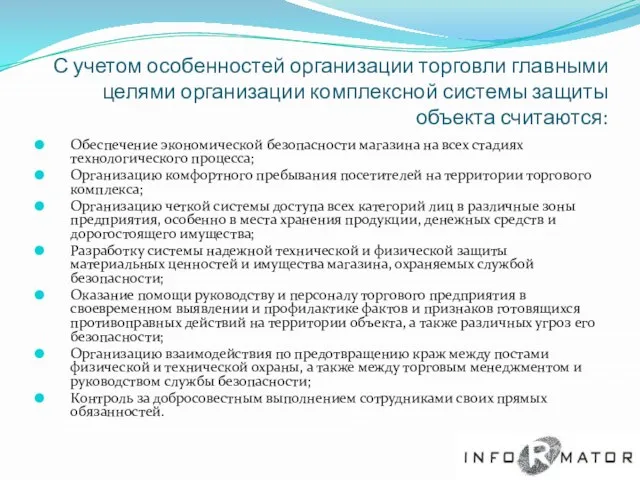 С учетом особенностей организации торговли главными целями организации комплексной системы защиты объекта считаются:

Обеспечение экономической безопасности магазина на всех стадиях технологического процесса;

Организацию комфортного пребывания посетителей на территории торгового комплекса;

Организацию четкой системы доступа всех категорий лиц в различные зоны предприятия, особенно в места хранения продукции, денежных средств и дорогостоящего имущества;

Разработку системы надежной технической и физической защиты материальных ценностей и имущества магазина, охраняемых службой безопасности;

Оказание помощи руководству и персоналу торгового предприятия в своевременном выявлении и профилактике фактов и признаков готовящихся противоправных действий на территории объекта, а также различных угроз его безопасности;

Организацию взаимодействия по предотвращению краж между постами физической и технической охраны, а также между торговым менеджментом и руководством службы безопасности;

Контроль за добросовестным выполнением сотрудниками своих прямых обязанностей.

INFORMATOR